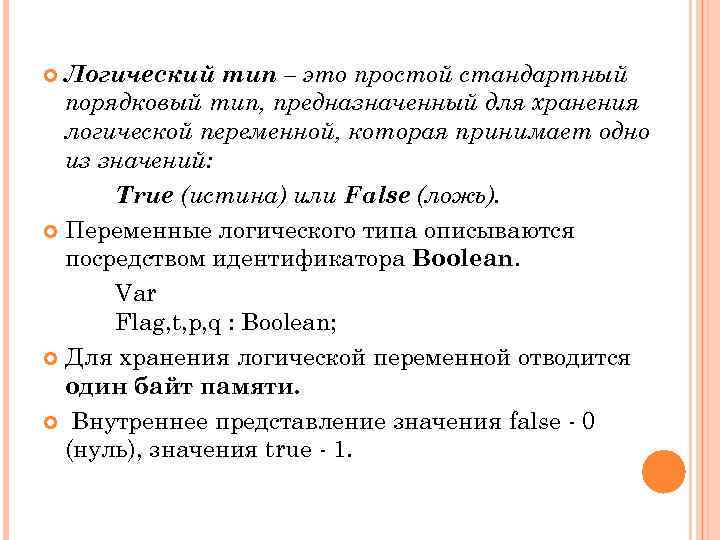 Логический тип – это простой стандартный порядковый тип, предназначенный для хранения логической переменной, которая принимает одно из значений:

True (истина) или False (ложь).

Переменные логического типа описываются посредством идентификатора Boolean.

Var
Flag,t,p,q : Boolean;

Для хранения логической переменной отводится один байт памяти.

Внутреннее представление значения false - 0 (нуль), значения true - 1.